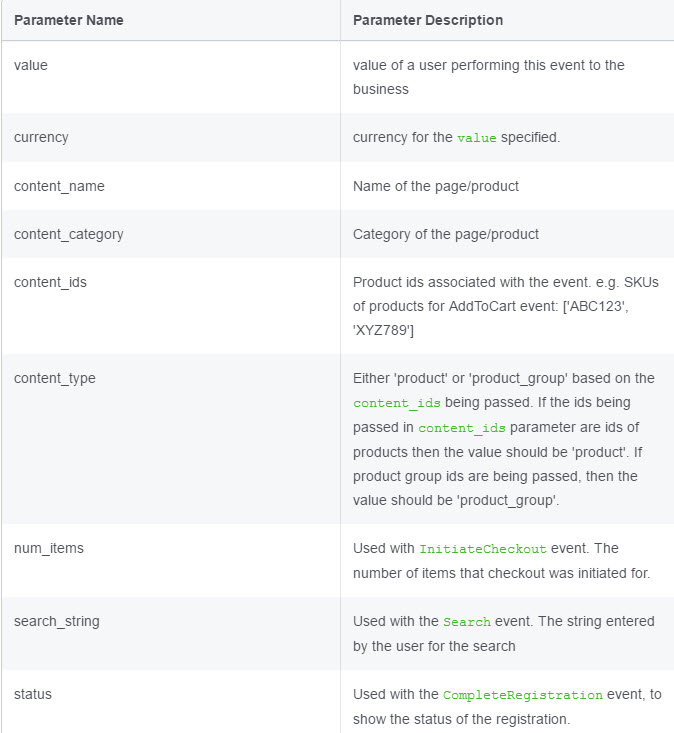 | Parameter Name | Parameter Description |
|---|---|
| value | value of a user performing this event to the business |
| currency | currency for the value specified. |
| content_name | Name of the page/product |
| content_category | Category of the page/product |
| content_ids | Product ids associated with the event. e.g. SKUs of products for AddToCart event: ['ABC123', 'XYZ789'] |
| content_type | Either 'product' or 'product_group' based on the content_ids being passed. If the ids being passed in content_ids parameter are ids of products then the value should be 'product'. If product group ids are being passed, then the value should be 'product_group'. |
| num_items | Used with InitiateCheckout event. The number of items that checkout was initiated for. |
| search_string | Used with the Search event. The string entered by the user for the search |
| status | Used with the CompleteRegistration event, to show the status of the registration. |